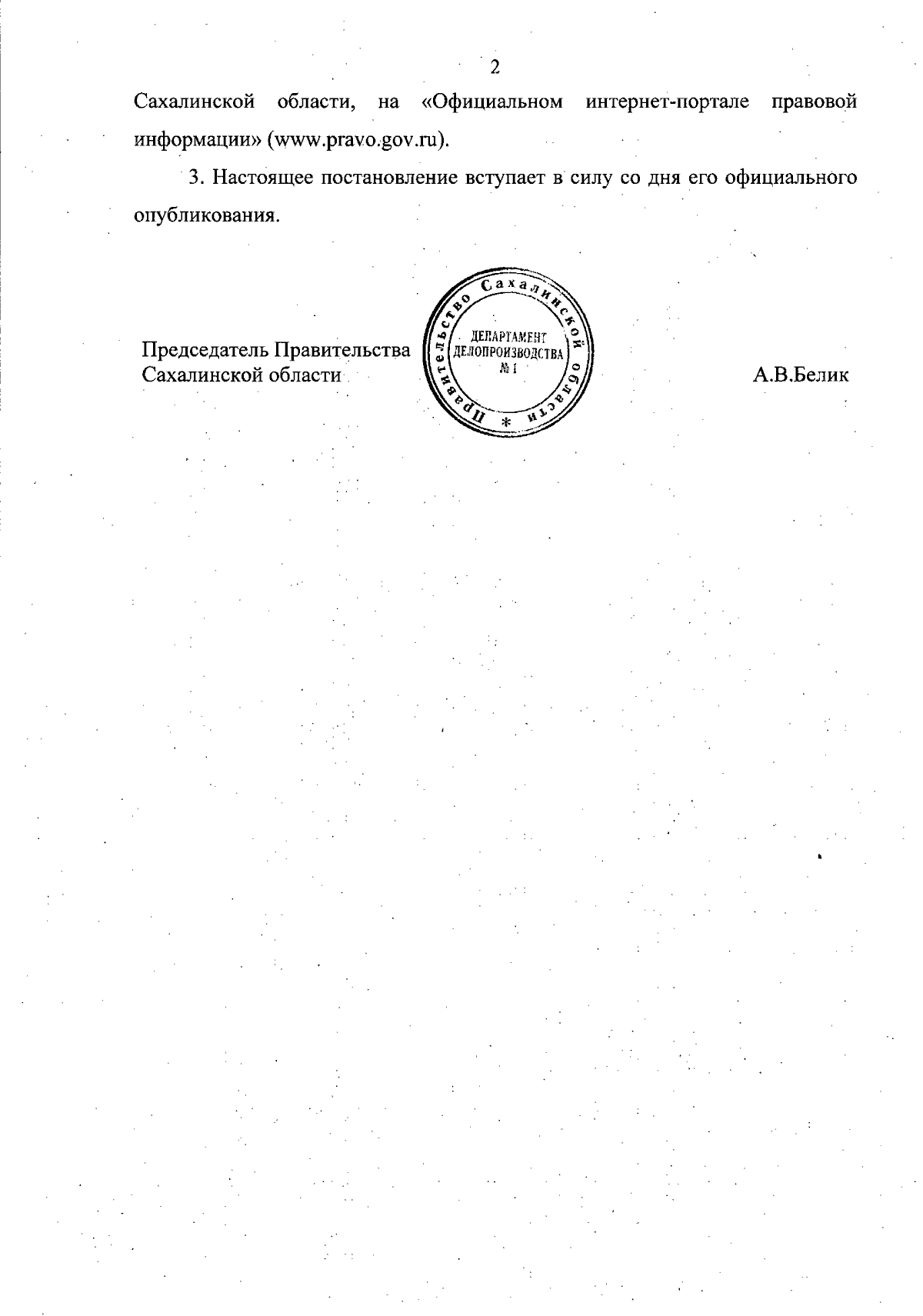 2

Сахалинской области, на «Официальном интернет-портале правовой информации» (www.pravo.gov.ru).

3. Настоящее постановление вступает в силу со дня его официального опубликования.

Председатель Правительства Сахалинской области

Правительство Сахалинской области * ДЕПАРТАМЕНТ ДЕЛОПРОИЗВОДСТВА № 1

А.В.Белик